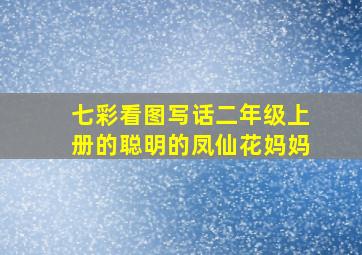 七彩看图写话二年级上册的聪明的凤仙花妈妈